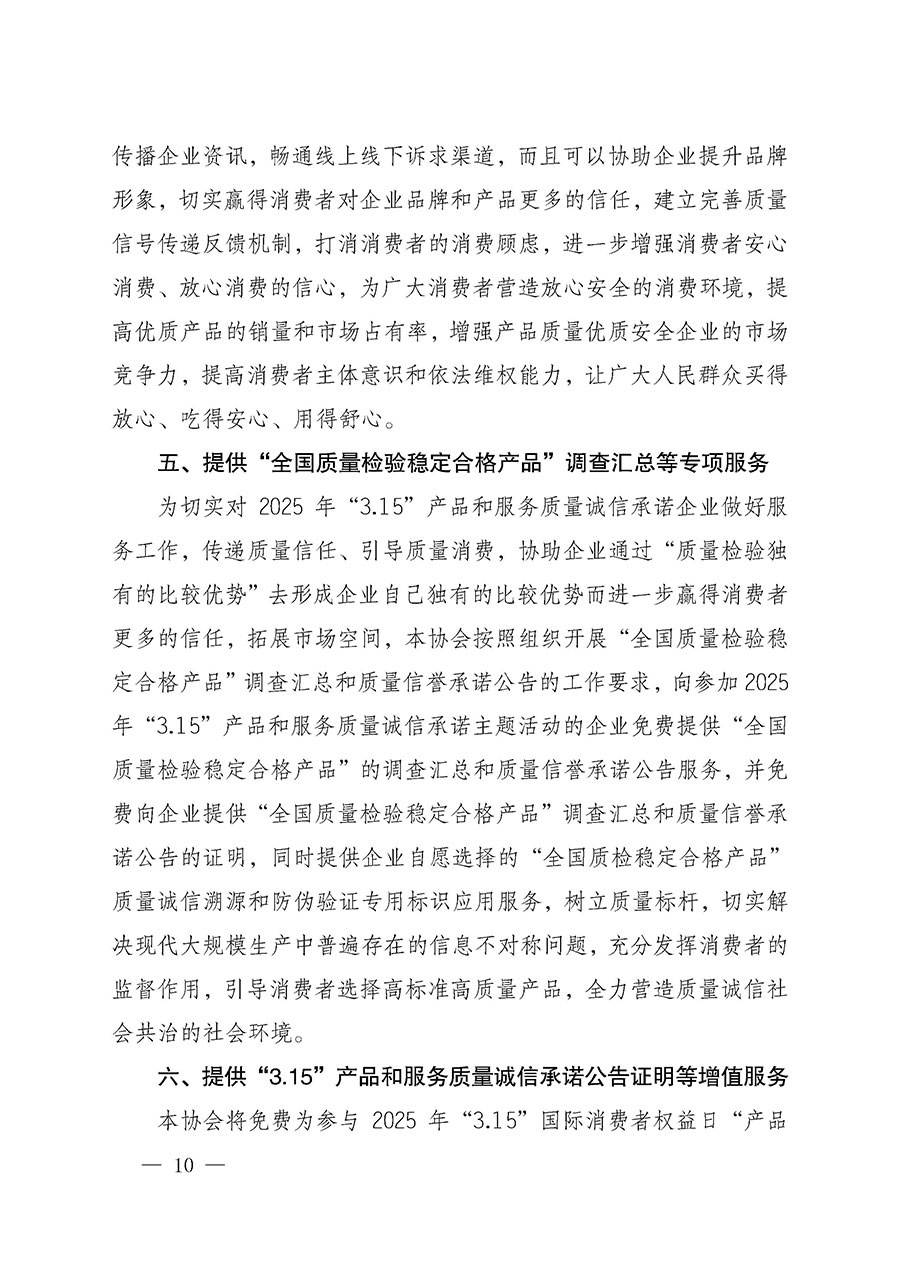 传播企业资讯，畅通线上线下诉求渠道，而且可以协助企业提升品牌形象，切实赢得消费者对企业品牌和产品更多的信任，建立完善质量信号传递反馈机制，打消消费者的消费顾虑，进一步增强消费者安心消费、放心消费的信心，为广大消费者营造放心安全的消费环境，提高优质产品的销量和市场占有率，增强产品质量优质安全企业的市场竞争力，提高消费者主体意识和依法维权能力，让广大人民群众买得放心、吃得安心、用得舒心。

五、提供“全国质量检验稳定合格产品”调查汇总等专项服务

为切实对 2025 年“3.15”产品和服务质量诚信承诺企业做好服务工作，传递质量信任、引导质量消费，协助企业通过“质量检验独有的比较优势”去形成企业自己独有的比较优势而进一步赢得消费者更多的信任，拓展市场空间，本协会按照组织开展“全国质量检验稳定合格产品”调查汇总和质量信誉承诺公告的工作要求，向参加 2025 年“3.15”产品和服务质量诚信承诺主题活动的企业免费提供“全国质量检验稳定合格产品”的调查汇总和质量信誉承诺公告服务，并免费向企业提供“全国质量检验稳定合格产品”调查汇总和质量信誉承诺公告的证明，同时提供企业自愿选择的“全国质检稳定合格产品”质量诚信溯源和防伪验证专用标识应用服务，树立质量标杆，切实解决现代大规模生产中普遍存在的信息不对称问题，充分发挥消费者的监督作用，引导消费者选择高标准高质量产品，全力营造质量诚信社会共治的社会环境。

六、提供“3.15”产品和服务质量诚信承诺公告证明等增值服务

本协会将免费为参与 2025 年“3.15”国际消费者权益日“产品

— 10 —